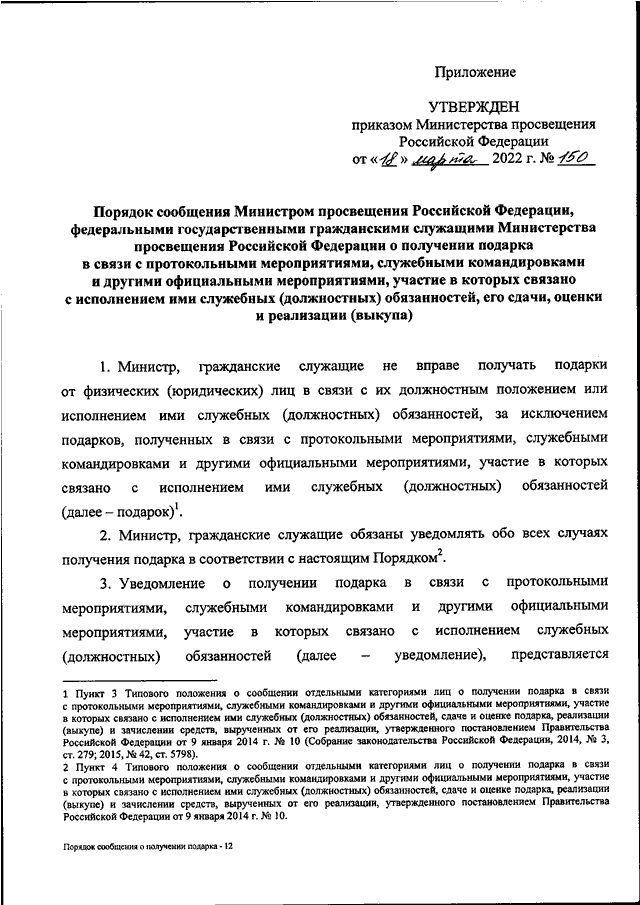 Приложение

УТВЕРЖДЕН
приказом Министерства просвещения
Российской Федерации
от «18» марта 2022 г. № 150

Порядок сообщения Министром просвещения Российской Федерации, федеральными государственными гражданскими служащими Министерства просвещения Российской Федерации о получении подарка в связи с протокольными мероприятиями, служебными командировками и другими официальными мероприятиями, участие в которых связано с исполнением ими служебных (должностных) обязанностей, его сдачи, оценки и реализации (выкупа)

1. Министр, гражданские служащие не вправе получать подарки от физических (юридических) лиц в связи с их должностным положением или исполнением ими служебных (должностных) обязанностей, за исключением подарков, полученных в связи с протокольными мероприятиями, служебными командировками и другими официальными мероприятиями, участие в которых связано с исполнением ими служебных (должностных) обязанностей (далее – подарок)$^1$.

2. Министр, гражданские служащие обязаны уведомлять обо всех случаях получения подарка в соответствии с настоящим Порядком$^2$.

3. Уведомление о получении подарка в связи с протокольными мероприятиями, служебными командировками и другими официальными мероприятиями, участие в которых связано с исполнением служебных (должностных) обязанностей (далее – уведомление), представляется

1 Пункт 3 Типового положения о сообщении отдельными категориями лиц о получении подарка в связи с протокольными мероприятиями, служебными командировками и другими официальными мероприятиями, участие в которых связано с исполнением ими служебных (должностных) обязанностей, сдаче и оценке подарка, реализации (выкупе) и зачислении средств, вырученных от его реализации, утвержденного постановлением Правительства Российской Федерации от 9 января 2014 г. № 10 (Собрание законодательства Российской Федерации, 2014, № 3, ст. 279; 2015, № 42, ст. 5798).
2 Пункт 4 Типового положения о сообщении отдельными категориями лиц о получении подарка в связи с протокольными мероприятиями, служебными командировками и другими официальными мероприятиями, участие в которых связано с исполнением ими служебных (должностных) обязанностей, сдаче и оценке подарка, реализации (выкупе) и зачислении средств, вырученных от его реализации, утвержденного постановлением Правительства Российской Федерации от 9 января 2014 г. № 10.

Порядок сообщения о получении подарка - 12